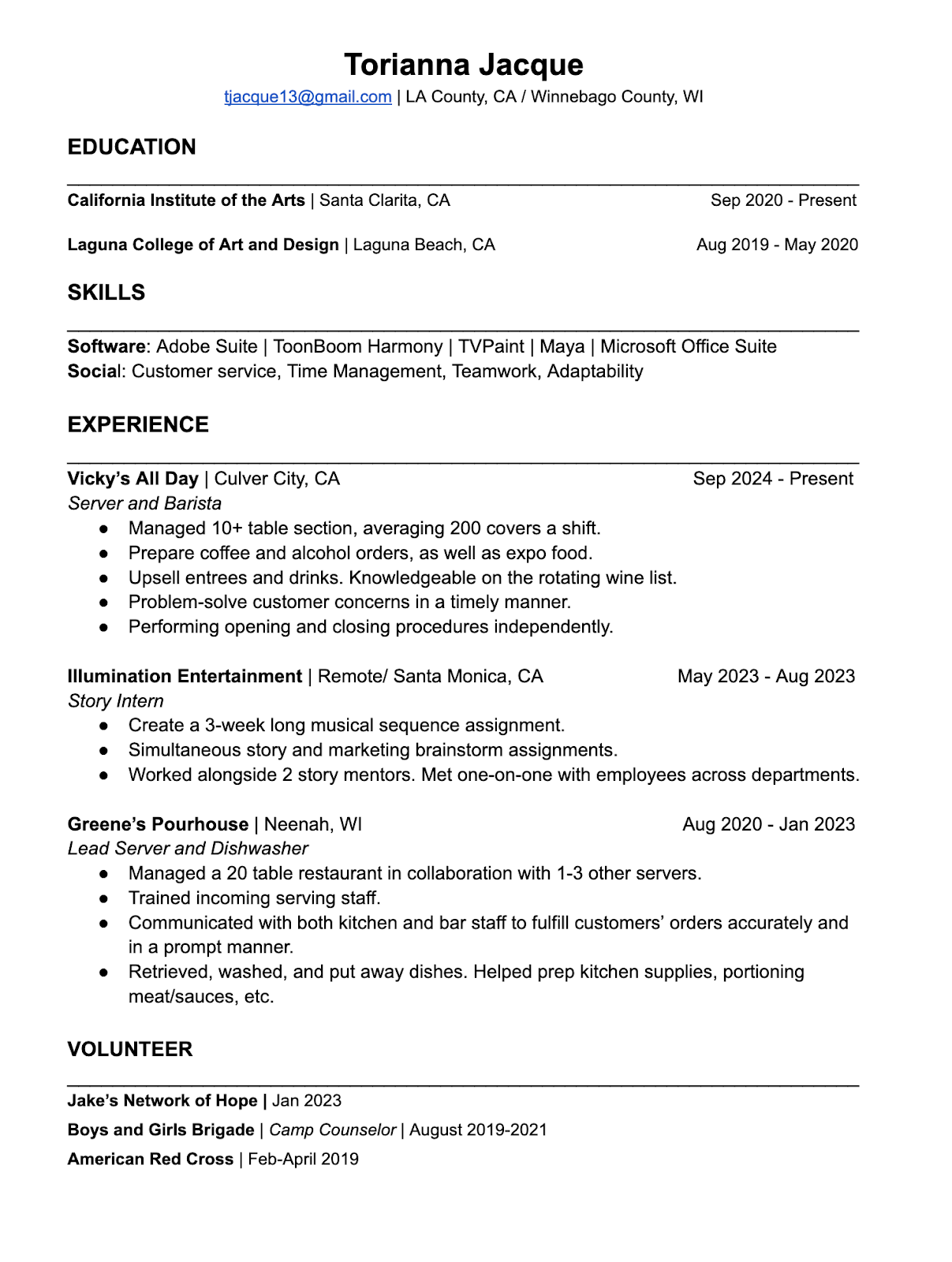 Torianna Jacque
tjacque13@gmail.com | LA County, CA / Winnebago County, WI

EDUCATION

California Institute of the Arts | Santa Clarita, CA Sep 2020 - Present

Laguna College of Art and Design | Laguna Beach, CA Aug 2019 - May 2020

SKILLS

Software: Adobe Suite | ToonBoom Harmony | TVPaint | Maya | Microsoft Office Suite
Social: Customer service, Time Management, Teamwork, Adaptability

EXPERIENCE

Vicky's All Day | Culver City, CA Sep 2024 - Present
Server and Barista
● Managed 10+ table section, averaging 200 covers a shift.
● Prepare coffee and alcohol orders, as well as expo food.
● Upsell entrees and drinks. Knowledgeable on the rotating wine list.
● Problem-solve customer concerns in a timely manner.
● Performing opening and closing procedures independently.

Illumination Entertainment | Remote/ Santa Monica, CA May 2023 - Aug 2023
Story Intern
● Create a 3-week long musical sequence assignment.
● Simultaneous story and marketing brainstorm assignments.
● Worked alongside 2 story mentors. Met one-on-one with employees across departments.

Greene's Pourhouse | Neenah, WI Aug 2020 - Jan 2023
Lead Server and Dishwasher
● Managed a 20 table restaurant in collaboration with 1-3 other servers.
● Trained incoming serving staff.
● Communicated with both kitchen and bar staff to fulfill customers' orders accurately and in a prompt manner.
● Retrieved, washed, and put away dishes. Helped prep kitchen supplies, portioning meat/sauces, etc.

VOLUNTEER

Jake's Network of Hope | Jan 2023
Boys and Girls Brigade | Camp Counselor | August 2019-2021
American Red Cross | Feb-April 2019